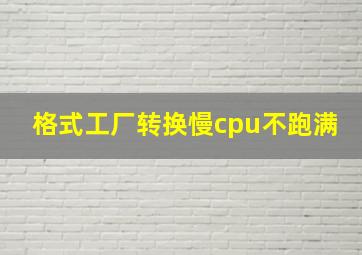 格式工厂转换慢cpu不跑满